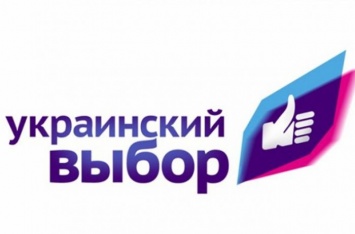 украинский
выбор